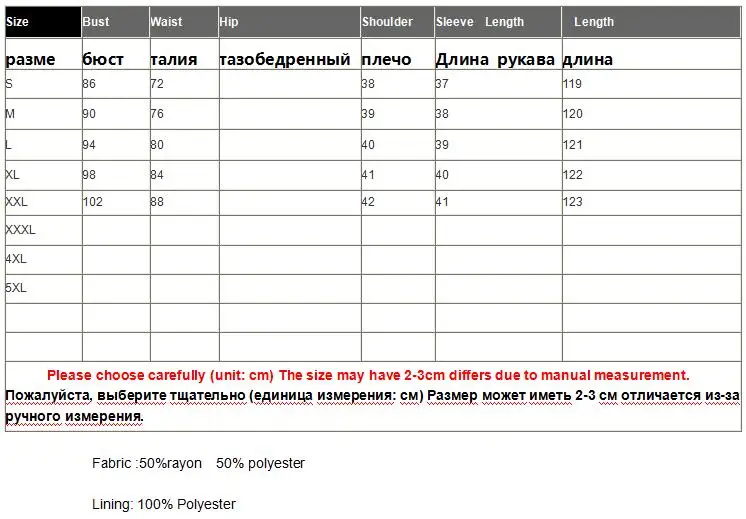 | Size | Bust | Waist | Hip | Shoulder | Sleeve Length | Length |
|---|---|---|---|---|---|---|
| разме | бюст | талия | тазобедренный | плечо | Длина рукава | длина |
| S | 86 | 72 | | 38 | 37 | 119 |
| M | 90 | 76 | | 39 | 38 | 120 |
| L | 94 | 80 | | 40 | 39 | 121 |
| XL | 98 | 84 | | 41 | 40 | 122 |
| XXL | 102 | 88 | | 42 | 41 | 123 |
| XXXL | | | | | | |
| 4XL | | | | | | |
| 5XL | | | | | | |
| | | | | | | |
| | | | | | | |

Please choose carefully (unit: cm) The size may have 2-3cm differs due to manual measurement.
Пожалуйста, выберите тщательно (единица измерения: см) Размер может иметь 2-3 см отличается из-за ручного измерения.

Fabric :50%rayon 50% polyester

Lining: 100% Polyester